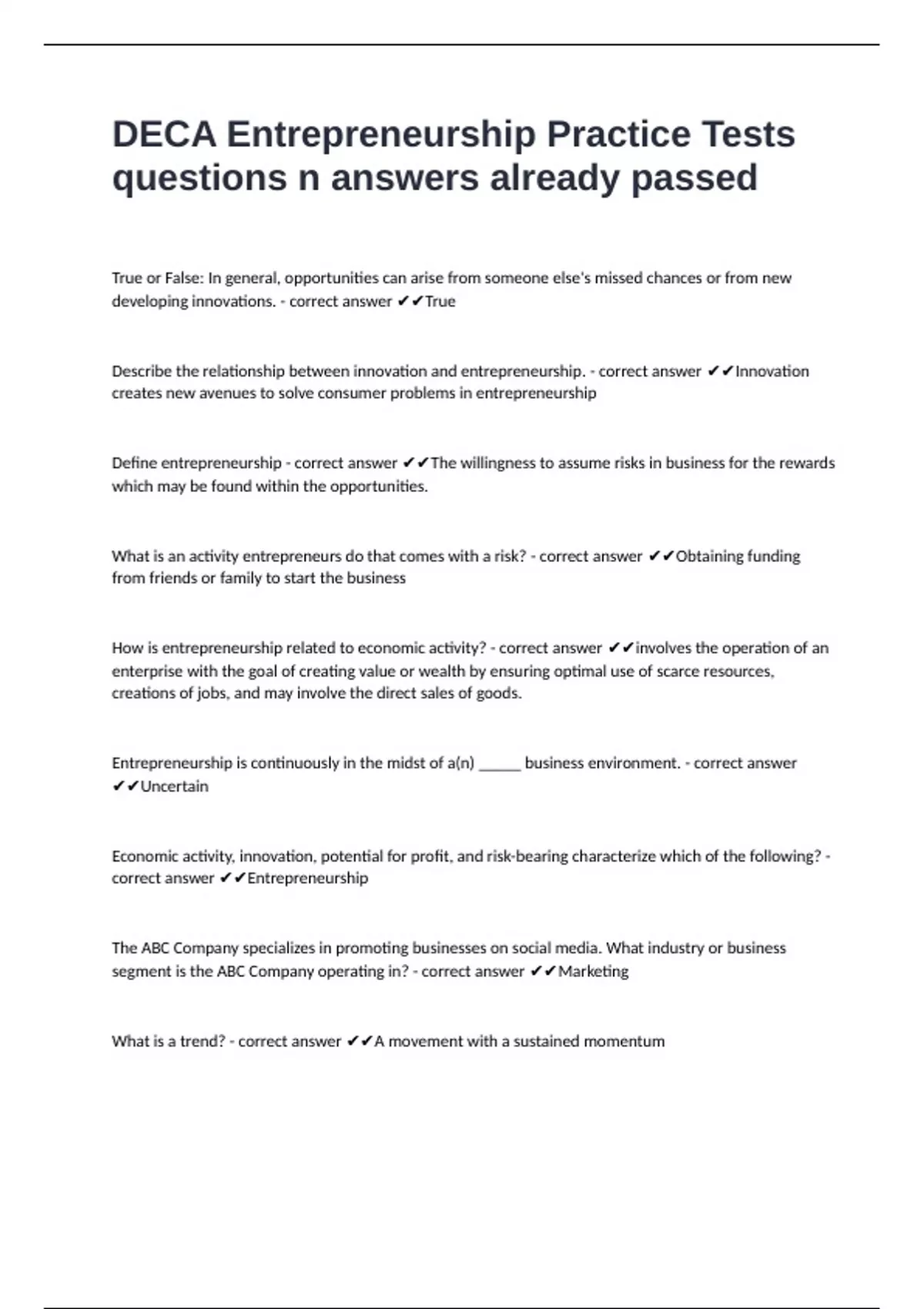 DECA Entrepreneurship Practice Tests questions n answers already passed

True or False: In general, opportunities can arise from someone else's missed chances or from new developing innovations. - correct answer ✔✔True

Describe the relationship between innovation and entrepreneurship. - correct answer ✔✔Innovation creates new avenues to solve consumer problems in entrepreneurship

Define entrepreneurship - correct answer ✔✔The willingness to assume risks in business for the rewards which may be found within the opportunities.

What is an activity entrepreneurs do that comes with a risk? - correct answer ✔✔Obtaining funding from friends or family to start the business

How is entrepreneurship related to economic activity? - correct answer ✔✔involves the operation of an enterprise with the goal of creating value or wealth by ensuring optimal use of scarce resources, creations of jobs, and may involve the direct sales of goods.

Entrepreneurship is continuously in the midst of a(n) ______ business environment. - correct answer ✔✔Uncertain

Economic activity, innovation, potential for profit, and risk-bearing characterize which of the following? - correct answer ✔✔Entrepreneurship

The ABC Company specializes in promoting businesses on social media. What industry or business segment is the ABC Company operating in? - correct answer ✔✔Marketing

What is a trend? - correct answer ✔✔A movement with a sustained momentum